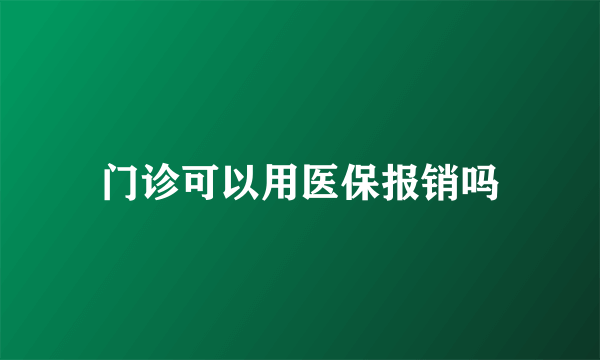 门诊可以用医保报销吗